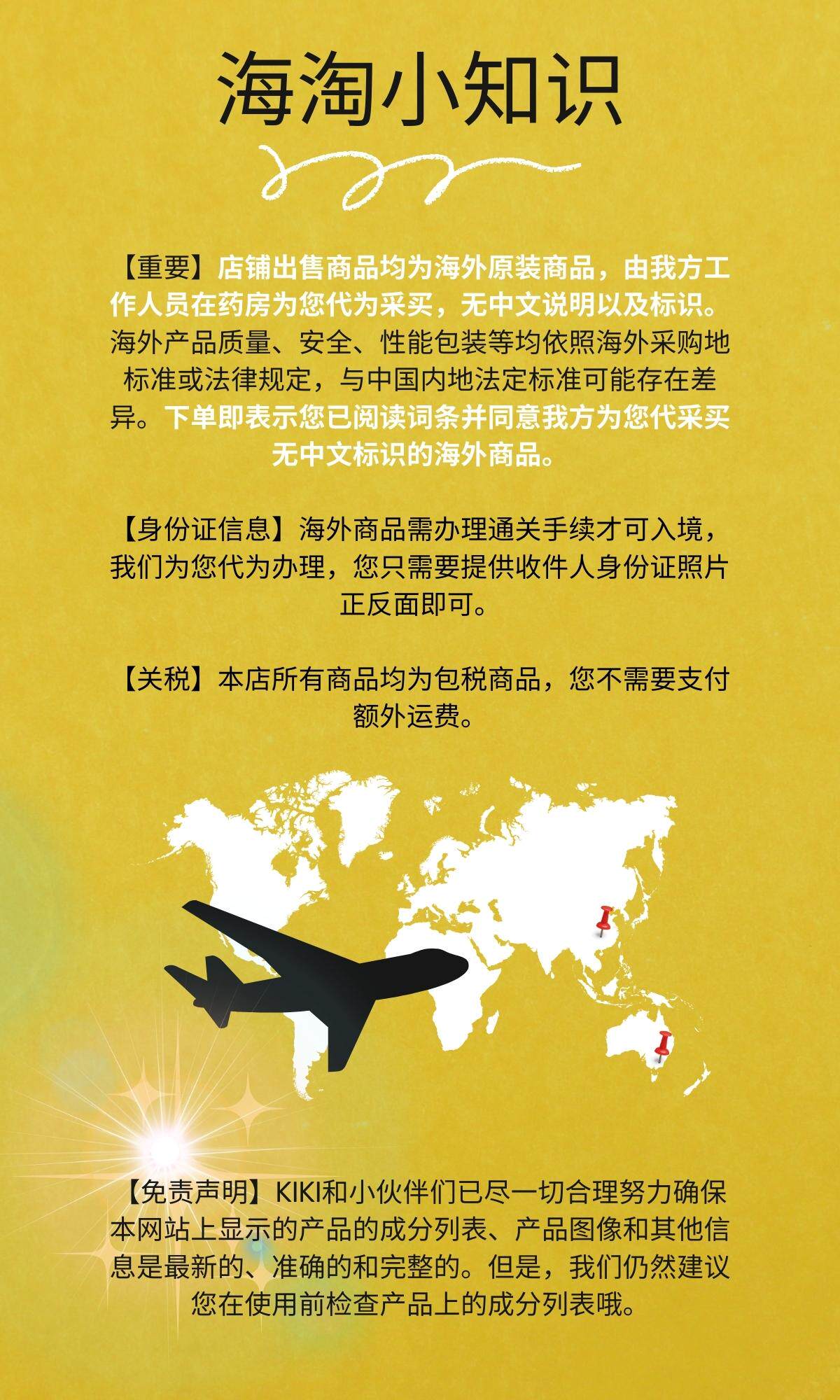 海淘小知识

【重要】店铺出售商品均为海外原装商品，由我方工作人员在药房为您代为采买，无中文说明以及标识。海外产品质量、安全、性能包装等均依照海外采购地标准或法律规定，与中国内地法定标准可能存在差异。下单即表示您已阅读词条并同意我方为您代采买无中文标识的海外商品。

【身份证信息】海外商品需办理通关手续才可入境，我们为您代为办理，您只需要提供收件人身份证照片正反面即可。

【关税】本店所有商品均为包税商品，您不需要支付额外运费。

【免责声明】KIKI和小伙伴们已尽一切合理努力确保本网站上显示的产品的成分列表、产品图像和其他信息是最新的、准确的和完整的。但是，我们仍然建议您在使用前检查产品上的成分列表哦。